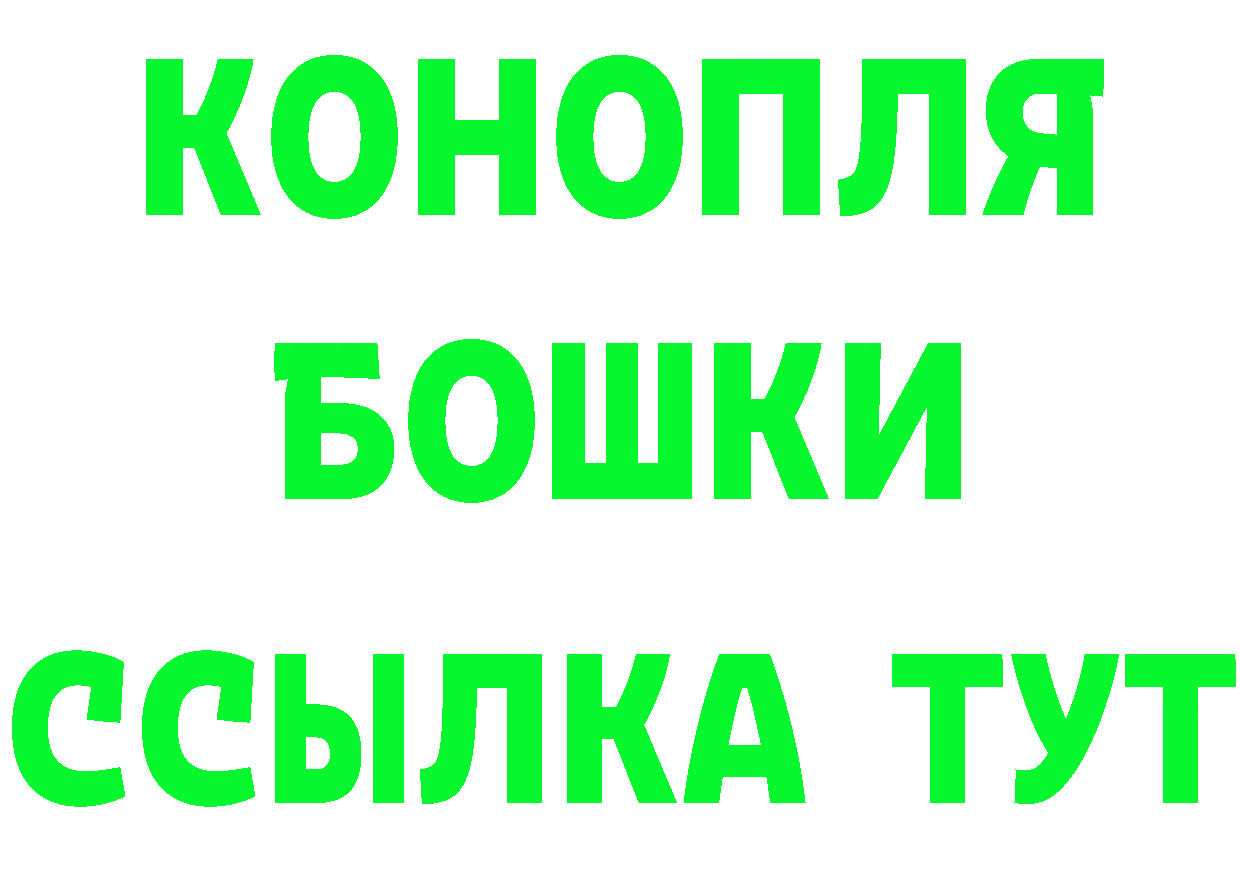 КОНОПЛЯ
БОШКИ
ССЫЛКА ТУТ